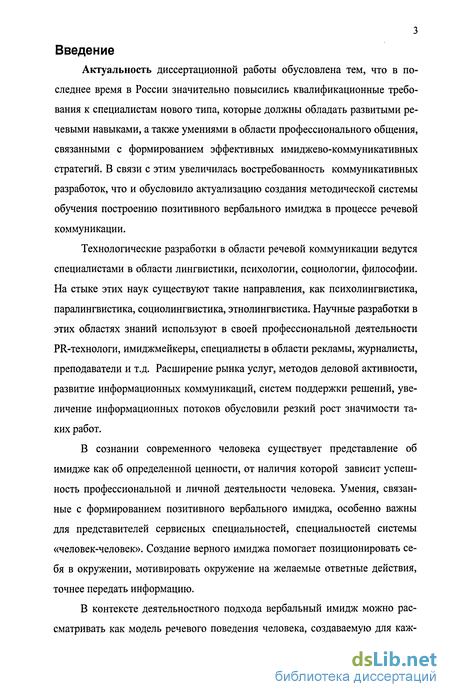 3

Введение

Актуальность диссертационной работы обусловлена тем, что в последнее время в России значительно повысились квалификационные требования к специалистам нового типа, которые должны обладать развитыми речевыми навыками, а также умениями в области профессионального общения, связанными с формированием эффективных имиджево-коммуникативных стратегий. В связи с этим увеличилась востребованность коммуникативных разработок, что и обусловило актуализацию создания методической системы обучения построению позитивного вербального имиджа в процессе речевой коммуникации.

Технологические разработки в области речевой коммуникации ведутся специалистами в области лингвистики, психологии, социологии, философии. На стыке этих наук существуют такие направления, как психолингвистика, паралингвистика, социолингвистика, этнолингвистика. Научные разработки в этих областях знаний используют в своей профессиональной деятельности PR-технологи, имиджмейкеры, специалисты в области рекламы, журналисты, преподаватели и т.д. Расширение рынка услуг, методов деловой активности, развитие информационных коммуникаций, систем поддержки решений, увеличение информационных потоков обусловили резкий рост значимости таких работ.

В сознании современного человека существует представление об имидже как об определенной ценности, от наличия которой зависит успешность профессиональной и личной деятельности человека. Умения, связанные с формированием позитивного вербального имиджа, особенно важны для представителей сервисных специальностей, специальностей системы «человек-человек». Создание верного имиджа помогает позиционировать себя в окружении, мотивировать окружение на желаемые ответные действия, точнее передать информацию.

В контексте деятельностного подхода вербальный имидж можно рассматривать как модель речевого поведения человека, создаваемую для каж-

dsLib.net
библиотека диссертаций